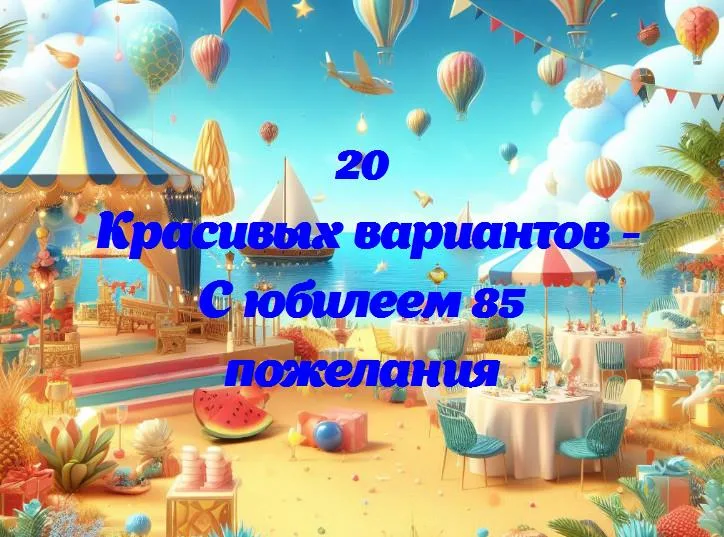 20
Красивых вариантов - С юбилеем 85 пожелания